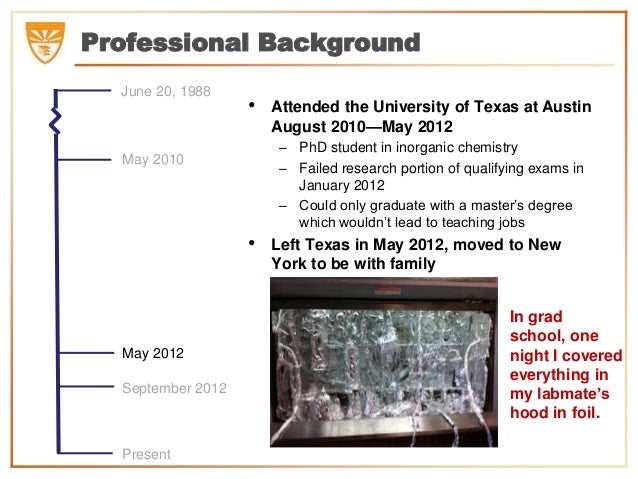 Professional Background

June 20, 1988

May 2010

May 2012

September 2012

Present

• Attended the University of Texas at Austin August 2010—May 2012
– PhD student in inorganic chemistry
– Failed research portion of qualifying exams in January 2012
– Could only graduate with a master's degree which wouldn't lead to teaching jobs
• Left Texas in May 2012, moved to New York to be with family

In grad school, one night I covered everything in my labmate's hood in foil.